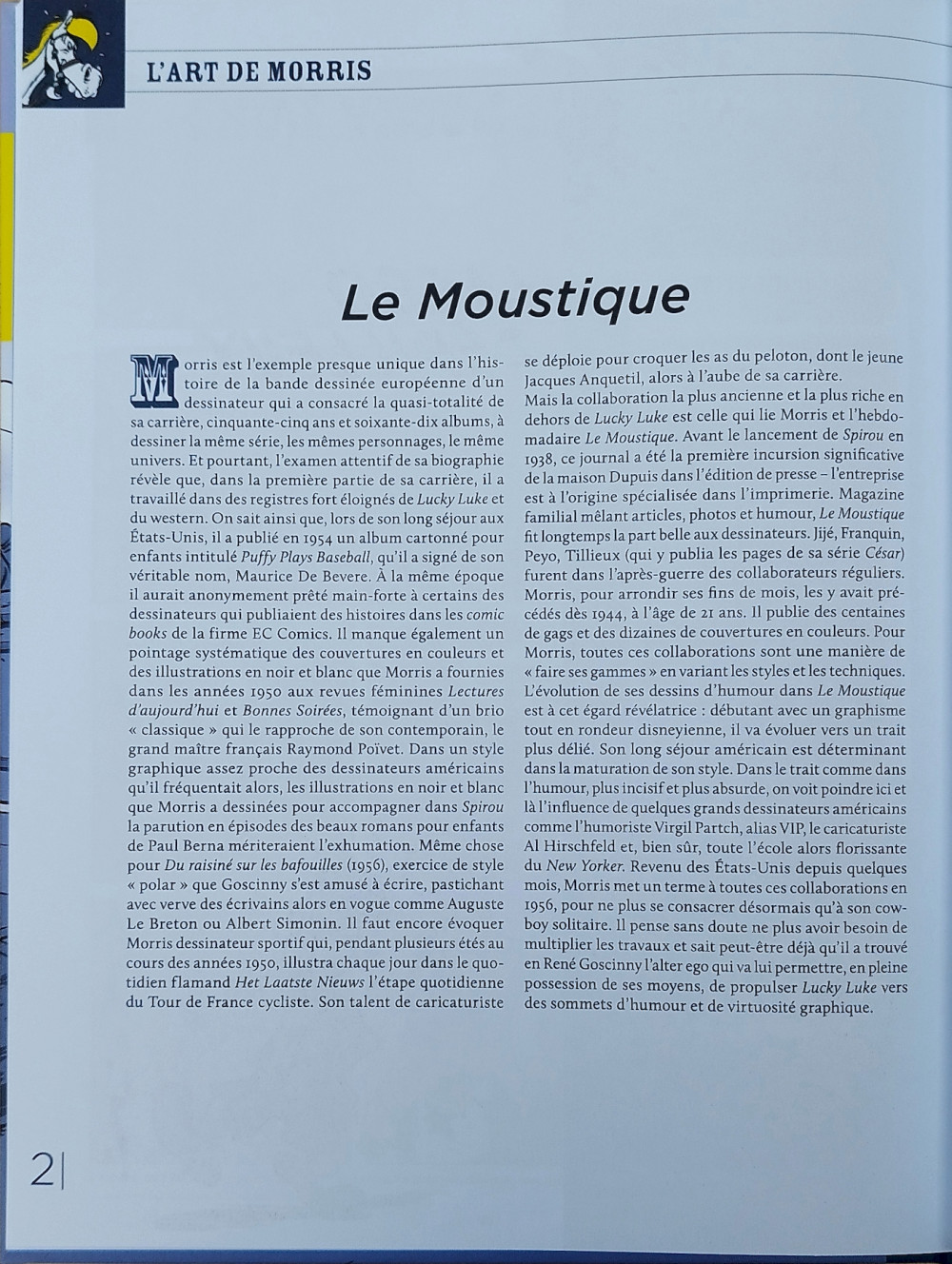 L'ART DE MORRIS

Le Moustique

Morris est l'exemple presque unique dans l'histoire de la bande dessinée européenne d'un dessinateur qui a consacré la quasi-totalité de sa carrière, cinquante-cinq ans et soixante-dix albums, à dessiner la même série, les mêmes personnages, le même univers. Et pourtant, l'examen attentif de sa biographie révèle que, dans la première partie de sa carrière, il a travaillé dans des registres fort éloignés de Lucky Luke et du western. On sait ainsi que, lors de son long séjour aux États-Unis, il a publié en 1954 un album cartonné pour enfants intitulé Puffy Plays Baseball, qu'il a signé de son véritable nom, Maurice De Bevere. À la même époque il aurait anonymement prêté main-forte à certains des dessinateurs qui publiaient des histoires dans les comic books de la firme EC Comics. Il manque également un pointage systématique des couvertures en couleurs et des illustrations en noir et blanc que Morris a fournies dans les années 1950 aux revues féminines Lectures d'aujourd'hui et Bonnes Soirées, témoignant d'un brio « classique » qui le rapproche de son contemporain, le grand maître français Raymond Poïvet. Dans un style graphique assez proche des dessinateurs américains qu'il fréquentait alors, les illustrations en noir et blanc que Morris a dessinées pour accompagner dans Spirou la parution en épisodes des beaux romans pour enfants de Paul Berna mériteraient l'exhumation. Même chose pour Du raisiné sur les bafouilles (1956), exercice de style « polar » que Goscinny s'est amusé à écrire, pastichant avec verve des écrivains alors en vogue comme Auguste Le Breton ou Albert Simonin. Il faut encore évoquer Morris dessinateur sportif qui, pendant plusieurs étés au cours des années 1950, illustra chaque jour dans le quotidien flamand Het Laatste Nieuws l'étape quotidienne du Tour de France cycliste. Son talent de caricaturiste se déploie pour croquer les as du peloton, dont le jeune Jacques Anquetil, alors à l'aube de sa carrière.
Mais la collaboration la plus ancienne et la plus riche en dehors de Lucky Luke est celle qui lie Morris et l'hebdomadaire Le Moustique. Avant le lancement de Spirou en 1938, ce journal a été la première incursion significative de la maison Dupuis dans l'édition de presse – l'entreprise est à l'origine spécialisée dans l'imprimerie. Magazine familial mêlant articles, photos et humour, Le Moustique fit longtemps la part belle aux dessinateurs. Jijé, Franquin, Peyo, Tillieux (qui y publia les pages de sa série César) furent dans l'après-guerre des collaborateurs réguliers. Morris, pour arrondir ses fins de mois, les y avait précédés dès 1944, à l'âge de 21 ans. Il publie des centaines de gags et des dizaines de couvertures en couleurs. Pour Morris, toutes ces collaborations sont une manière de « faire ses gammes » en variant les styles et les techniques. L'évolution de ses dessins d'humour dans Le Moustique est à cet égard révélatrice : débutant avec un graphisme tout en rondeur disneyienne, il va évoluer vers un trait plus délié. Son long séjour américain est déterminant dans la maturation de son style. Dans le trait comme dans l'humour, plus incisif et plus absurde, on voit poindre ici et là l'influence de quelques grands dessinateurs américains comme l'humoriste Virgil Partch, alias VIP, le caricaturiste Al Hirschfeld et, bien sûr, toute l'école alors florissante du New Yorker. Revenu des États-Unis depuis quelques mois, Morris met un terme à toutes ces collaborations en 1956, pour ne plus se consacrer désormais qu'à son cowboy solitaire. Il pense sans doute ne plus avoir besoin de multiplier les travaux et sait peut-être déjà qu'il a trouvé en René Goscinny l'alter ego qui va lui permettre, en pleine possession de ses moyens, de propulser Lucky Luke vers des sommets d'humour et de virtuosité graphique.

2